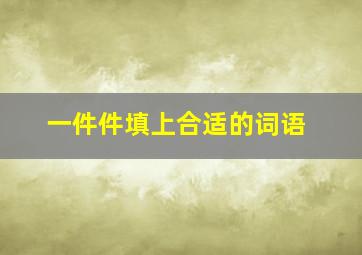 一件件填上合适的词语